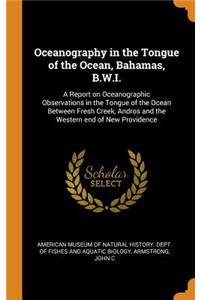 Oceanography in the Tongue of the Ocean, Bahamas, B.W.I.

A Report on Oceanographic Observations in the Tongue of the Ocean Between Fresh Creek, Andros and the Western end of New Providence

Scholar SELECT

AMERICAN MUSEUM OF NATURAL HISTORY. DEPT. OF FISHES AND AQUATIC BIOLOGY, ARMSTRONG, JOHN C